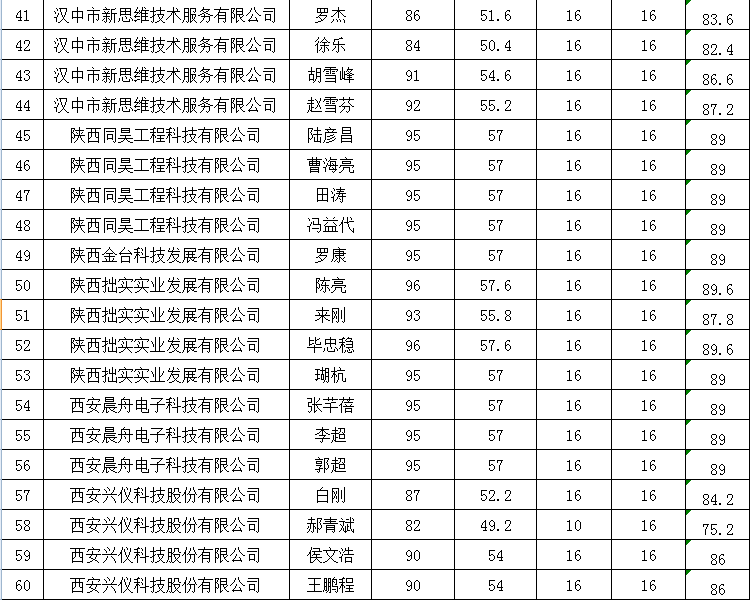 | 41 | 汉中市新思维技术服务有限公司 | 罗杰 | 86 | 51.6 | 16 | 16 | 83.6 |
|---|---|---|---|---|---|---|---|
| 42 | 汉中市新思维技术服务有限公司 | 徐乐 | 84 | 50.4 | 16 | 16 | 82.4 |
| 43 | 汉中市新思维技术服务有限公司 | 胡雪峰 | 91 | 54.6 | 16 | 16 | 86.6 |
| 44 | 汉中市新思维技术服务有限公司 | 赵雪芬 | 92 | 55.2 | 16 | 16 | 87.2 |
| 45 | 陕西同昊工程科技有限公司 | 陆彦昌 | 95 | 57 | 16 | 16 | 89 |
| 46 | 陕西同昊工程科技有限公司 | 曹海亮 | 95 | 57 | 16 | 16 | 89 |
| 47 | 陕西同昊工程科技有限公司 | 田涛 | 95 | 57 | 16 | 16 | 89 |
| 48 | 陕西同昊工程科技有限公司 | 冯益代 | 95 | 57 | 16 | 16 | 89 |
| 49 | 陕西金台科技发展有限公司 | 罗康 | 95 | 57 | 16 | 16 | 89 |
| 50 | 陕西拙实实业发展有限公司 | 陈亮 | 96 | 57.6 | 16 | 16 | 89.6 |
| 51 | 陕西拙实实业发展有限公司 | 来刚 | 93 | 55.8 | 16 | 16 | 87.8 |
| 52 | 陕西拙实实业发展有限公司 | 毕忠稳 | 96 | 57.6 | 16 | 16 | 89.6 |
| 53 | 陕西拙实实业发展有限公司 | 瑚杭 | 95 | 57 | 16 | 16 | 89 |
| 54 | 西安晨舟电子科技有限公司 | 张芊蓓 | 95 | 57 | 16 | 16 | 89 |
| 55 | 西安晨舟电子科技有限公司 | 李超 | 95 | 57 | 16 | 16 | 89 |
| 56 | 西安晨舟电子科技有限公司 | 郭超 | 95 | 57 | 16 | 16 | 89 |
| 57 | 西安兴仪科技股份有限公司 | 白刚 | 87 | 52.2 | 16 | 16 | 84.2 |
| 58 | 西安兴仪科技股份有限公司 | 郝青斌 | 82 | 49.2 | 10 | 16 | 75.2 |
| 59 | 西安兴仪科技股份有限公司 | 侯文浩 | 90 | 54 | 16 | 16 | 86 |
| 60 | 西安兴仪科技股份有限公司 | 王鹏程 | 90 | 54 | 16 | 16 | 86 |